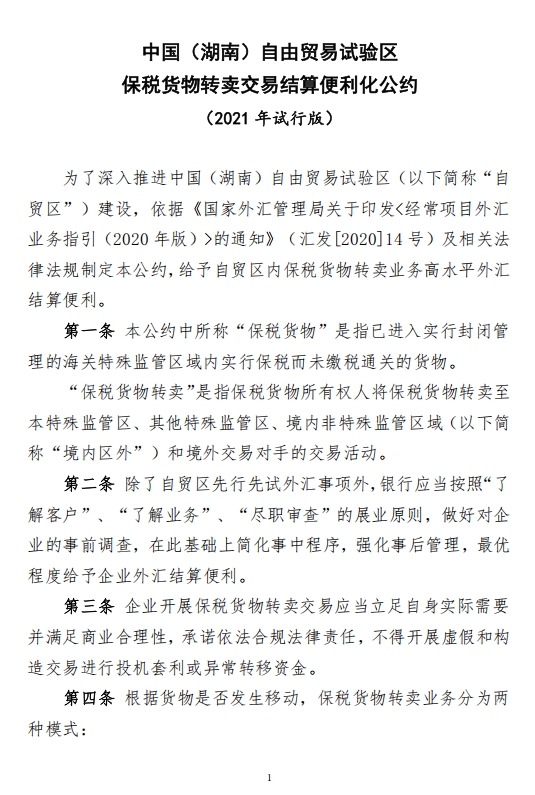 中国（湖南）自由贸易试验区
保税货物转卖交易结算便利化公约
（2021 年试行版）

为了深入推进中国（湖南）自由贸易试验区（以下简称“自贸区”）建设，依据《国家外汇管理局关于印发<经常项目外汇业务指引（2020 年版）>的通知》（汇发[2020]14 号）及相关法律法规制定本公约，给予自贸区内保税货物转卖业务高水平外汇结算便利。

第一条 本公约中所称“保税货物”是指已进入实行封闭管理的海关特殊监管区域内实行保税而未缴税通关的货物。

“保税货物转卖”是指保税货物所有权人将保税货物转卖至本特殊监管区、其他特殊监管区、境内非特殊监管区域（以下简称“境内区外”）和境外交易对手的交易活动。

第二条 除了自贸区先行先试外汇事项外，银行应当按照“了解客户”、“了解业务”、“尽职审查”的展业原则，做好对企业的事前调查，在此基础上简化事中程序，强化事后管理，最优程度给予企业外汇结算便利。

第三条 企业开展保税货物转卖交易应当立足自身实际需要并满足商业合理性，承诺依法合规法律责任，不得开展虚假和构造交易进行投机套利或异常转移资金。

第四条 根据货物是否发生移动，保税货物转卖业务分为两种模式：

1